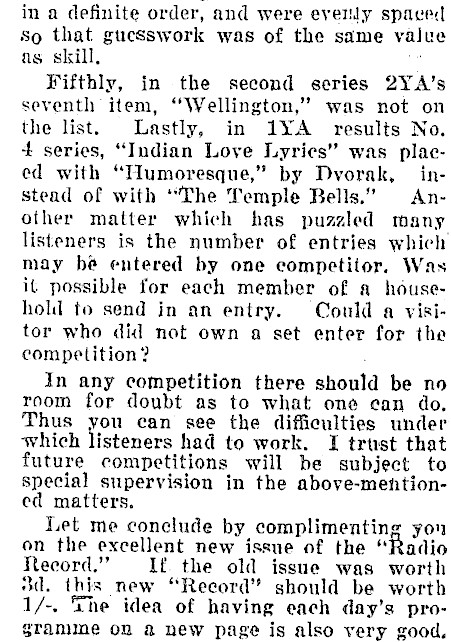 in a definite order, and were evenly spaced so that guesswork was of the same value as skill.

Fifthly, in the second series 2YA's seventh item, "Wellington," was not on the list. Lastly, in 1YA results No. 4 series, "Indian Love Lyrics" was placed with "Humoresque," by Dvorak, instead of with "The Temple Bells." Another matter which has puzzled many listeners is the number of entries which may be entered by one competitor. Was it possible for each member of a household to send in an entry. Could a visitor who did not own a set enter for the competition?

In any competition there should be no room for doubt as to what one can do. Thus you can see the difficulties under which listeners had to work. I trust that future competitions will be subject to special supervision in the above-mentioned matters.

Let me conclude by complimenting you on the excellent new issue of the "Radio Record." If the old issue was worth 3d. this new "Record" should be worth 1/-. The idea of having each day's programme on a new page is also very good.